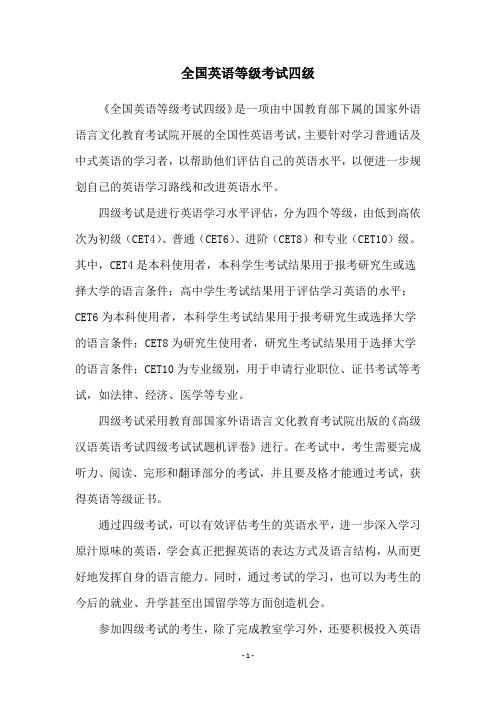 全国英语等级考试四级

《全国英语等级考试四级》是一项由中国教育部下属的国家外语语言文化教育考试院开展的全国性英语考试，主要针对学习普通话及中式英语的学习者，以帮助他们评估自己的英语水平，以便进一步规划自己的英语学习路线和改进英语水平。

四级考试是进行英语学习水平评估，分为四个等级，由低到高依次为初级（CET4）、普通（CET6）、进阶（CET8）和专业（CET10）级。其中，CET4是本科使用者，本科学生考试结果用于报考研究生或选择大学的语言条件；高中学生考试结果用于评估学习英语的水平；CET6为本科使用者，本科学生考试结果用于报考研究生或选择大学的语言条件；CET8为研究生使用者，研究生考试结果用于选择大学的语言条件；CET10为专业级别，用于申请行业职位、证书考试等考试，如法律、经济、医学等专业。

四级考试采用教育部国家外语语言文化教育考试院出版的《高级汉语英语考试四级考试试题机评卷》进行。在考试中，考生需要完成听力、阅读、完形和翻译部分的考试，并且要及格才能通过考试，获得英语等级证书。

通过四级考试，可以有效评估考生的英语水平，进一步深入学习原汁原味的英语，学会真正把握英语的表达方式及语言结构，从而更好地发挥自身的语言能力。同时，通过考试的学习，也可以为考生的今后的就业、升学甚至出国留学等方面创造机会。

参加四级考试的考生，除了完成教室学习外，还要积极投入英语

- 1 -